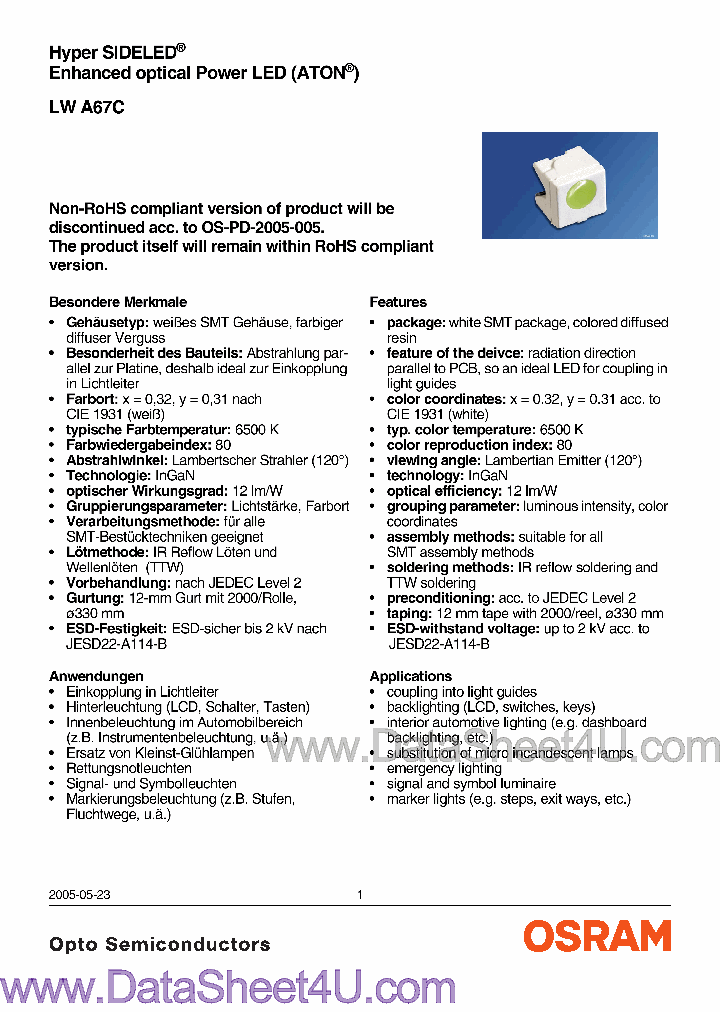 Hyper SIDELED®
Enhanced optical Power LED (ATON®)
LW A67C

Non-RoHS compliant version of product will be discontinued acc. to OS-PD-2005-005. The product itself will remain within RoHS compliant version.

Besondere Merkmale
• Gehäusetyp: weißes SMT Gehäuse, farbiger diffuser Verguss
• Besonderheit des Bauteils: Abstrahlung parallel zur Platine, deshalb ideal zur Einkopplung in Lichtleiter
• Farbort: x = 0,32, y = 0,31 nach CIE 1931 (weiß)
• typische Farbtemperatur: 6500 K
• Farbwiedergabeindex: 80
• Abstrahlwinkel: Lambertscher Strahler (120°)
• Technologie: InGaN
• optischer Wirkungsgrad: 12 lm/W
• Gruppierungsparameter: Lichtstärke, Farbort
• Verarbeitungsmethode: für alle SMT-Bestücktechniken geeignet
• Lötmethode: IR Reflow Löten und Wellenlöten (TTW)
• Vorbehandlung: nach JEDEC Level 2
• Gurtung: 12-mm Gurt mit 2000/Rolle, ø330 mm
• ESD-Festigkeit: ESD-sicher bis 2 kV nach JESD22-A114-B

Anwendungen
• Einkopplung in Lichtleiter
• Hinterleuchtung (LCD, Schalter, Tasten)
• Innenbeleuchtung im Automobilbereich (z.B. Instrumentenbeleuchtung, u.ä.)
• Ersatz von Kleinst-Glühlampen
• Rettungsnotleuchten
• Signal- und Symbolleuchten
• Markierungsbeleuchtung (z.B. Stufen, Fluchtwege, u.ä.)

Features
• package: white SMT package, colored diffused resin
• feature of the deivce: radiation direction parallel to PCB, so an ideal LED for coupling in light guides
• color coordinates: x = 0.32, y = 0.31 acc. to CIE 1931 (white)
• typ. color temperature: 6500 K
• color reproduction index: 80
• viewing angle: Lambertian Emitter (120°)
• technology: InGaN
• optical efficiency: 12 lm/W
• grouping parameter: luminous intensity, color coordinates
• assembly methods: suitable for all SMT assembly methods
• soldering methods: IR reflow soldering and TTW soldering
• preconditioning: acc. to JEDEC Level 2
• taping: 12 mm tape with 2000/reel, ø330 mm
• ESD-withstand voltage: up to 2 kV acc. to JESD22-A114-B

Applications
• coupling into light guides
• backlighting (LCD, switches, keys)
• interior automotive lighting (e.g. dashboard backlighting, etc.)
• substitution of micro incandescent lamps
• emergency lighting
• signal and symbol luminaire
• marker lights (e.g. steps, exit ways, etc.)

www.DataSheet4U.com

2005-05-23 1

Opto Semiconductors
OSRAM

www.DataSheet4U.com